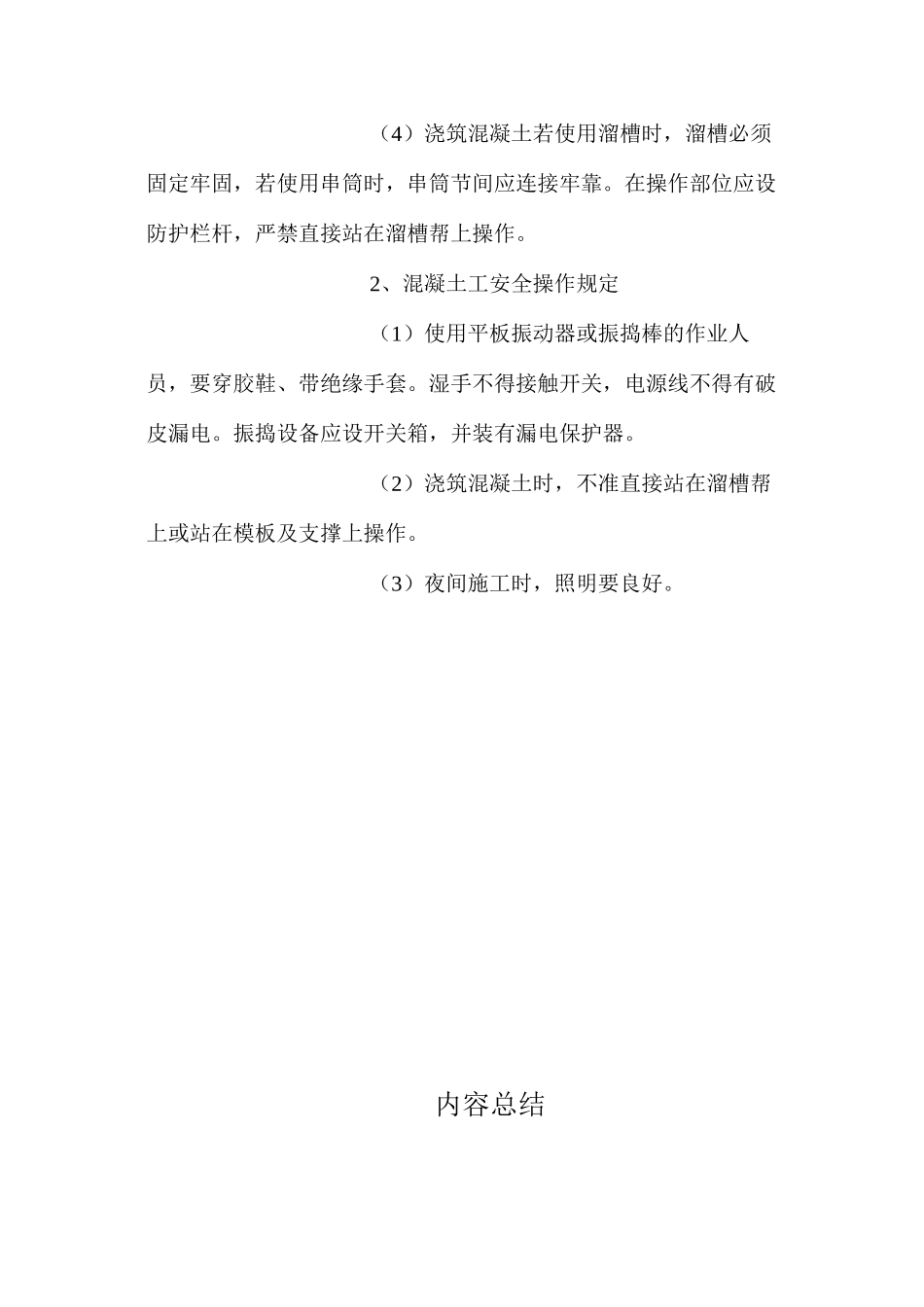 （4）浇筑混凝土若使用溜槽时，溜槽必须固定牢固，若使用串筒时，串筒节间应连接牢靠。在操作部位应设防护栏杆，严禁直接站在溜槽帮上操作。

2、混凝土工安全操作规定

（1）使用平板振动器或振捣棒的作业人员，要穿胶鞋、带绝缘手套。湿手不得接触开关，电源线不得有破皮漏电。振捣设备应设开关箱，并装有漏电保护器。

（2）浇筑混凝土时，不准直接站在溜槽帮上或站在模板及支撑上操作。

（3）夜间施工时，照明要良好。

内容总结